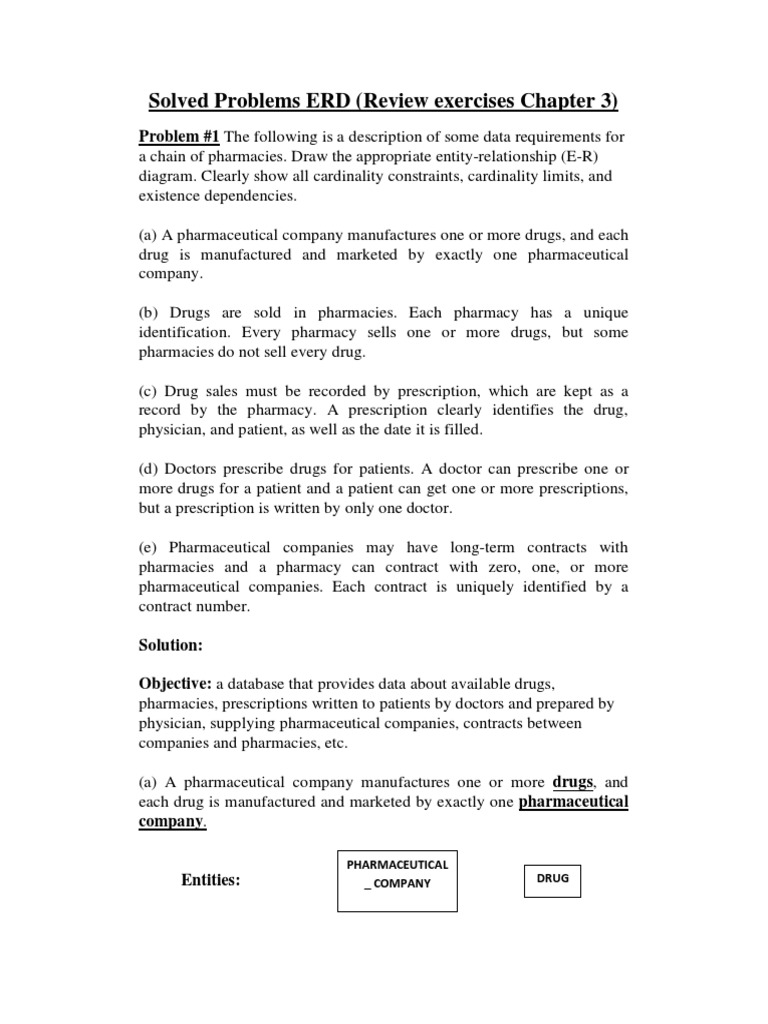 Solved Problems ERD (Review exercises Chapter 3)

Problem #1 The following is a description of some data requirements for a chain of pharmacies. Draw the appropriate entity-relationship (E-R) diagram. Clearly show all cardinality constraints, cardinality limits, and existence dependencies.

(a) A pharmaceutical company manufactures one or more drugs, and each drug is manufactured and marketed by exactly one pharmaceutical company.

(b) Drugs are sold in pharmacies. Each pharmacy has a unique identification. Every pharmacy sells one or more drugs, but some pharmacies do not sell every drug.

(c) Drug sales must be recorded by prescription, which are kept as a record by the pharmacy. A prescription clearly identifies the drug, physician, and patient, as well as the date it is filled.

(d) Doctors prescribe drugs for patients. A doctor can prescribe one or more drugs for a patient and a patient can get one or more prescriptions, but a prescription is written by only one doctor.

(e) Pharmaceutical companies may have long-term contracts with pharmacies and a pharmacy can contract with zero, one, or more pharmaceutical companies. Each contract is uniquely identified by a contract number.

Solution:

Objective: a database that provides data about available drugs, pharmacies, prescriptions written to patients by doctors and prepared by physician, supplying pharmaceutical companies, contracts between companies and pharmacies, etc.

(a) A pharmaceutical company manufactures one or more drugs, and each drug is manufactured and marketed by exactly one pharmaceutical company.

Entities:

PHARMACEUTICAL _ COMPANY

DRUG